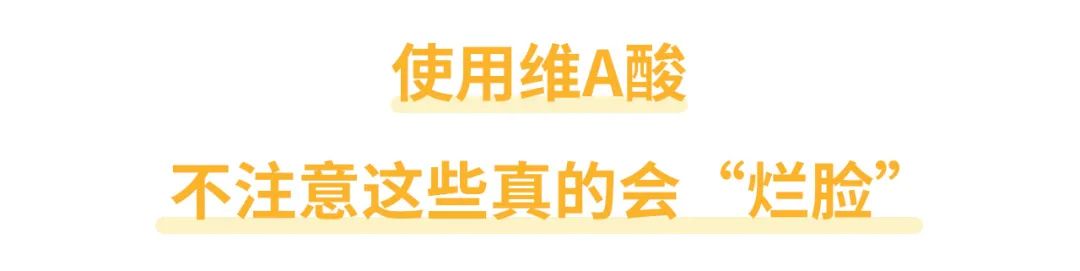 使用维A酸

不注意这些真的会“烂脸”